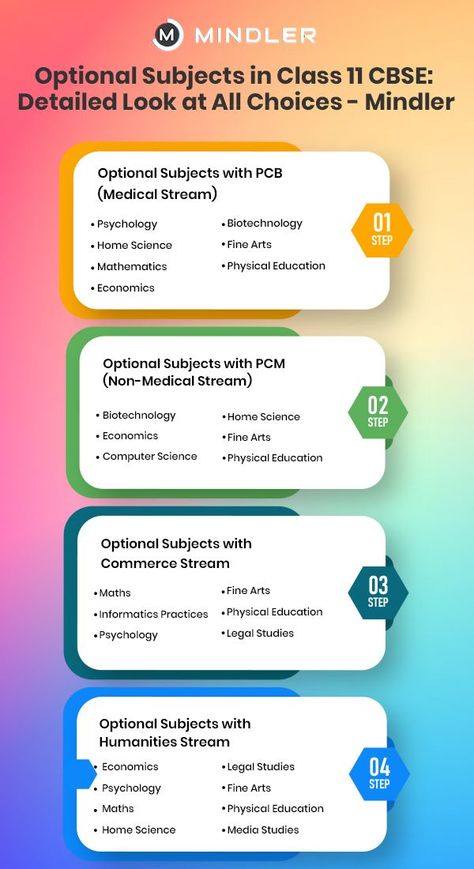 M MINDLER

Optional Subjects in Class 11 CBSE: Detailed Look at All Choices - Mindler

Optional Subjects with PCB (Medical Stream)

• Psychology
• Home Science
• Mathematics
• Economics

• Biotechnology
• Fine Arts
• Physical Education

01 STEP

Optional Subjects with PCM (Non-Medical Stream)

• Biotechnology
• Economics
• Computer Science

• Home Science
• Fine Arts
• Physical Education

02 STEP

Optional Subjects with Commerce Stream

• Maths
• Informatics Practices
• Psychology

• Fine Arts
• Physical Education
• Legal Studies

03 STEP

Optional Subjects with Humanities Stream

• Economics
• Psychology
• Maths
• Home Science

• Legal Studies
• Fine Arts
• Physical Education
• Media Studies

04 STEP